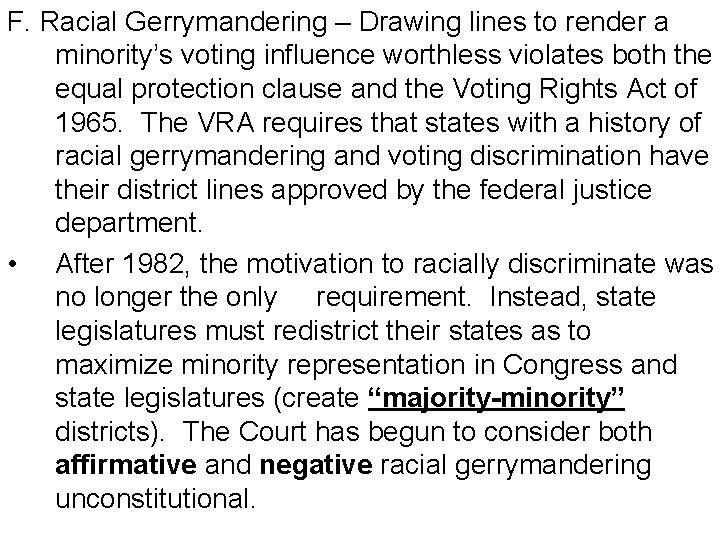 F. Racial Gerrymandering – Drawing lines to render a minority's voting influence worthless violates both the equal protection clause and the Voting Rights Act of 1965. The VRA requires that states with a history of racial gerrymandering and voting discrimination have their district lines approved by the federal justice department.

• After 1982, the motivation to racially discriminate was no longer the only requirement. Instead, state legislatures must redistrict their states as to maximize minority representation in Congress and state legislatures (create "majority-minority" districts). The Court has begun to consider both affirmative and negative racial gerrymandering unconstitutional.